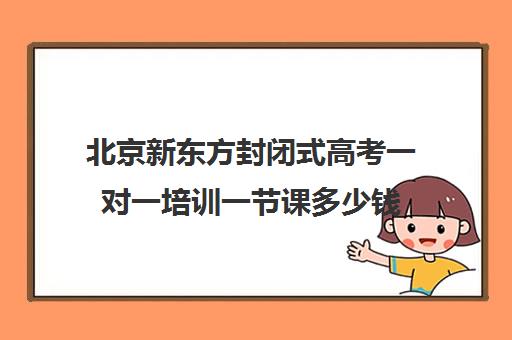 北京新东方封闭式高考一对一培训一节课多少钱